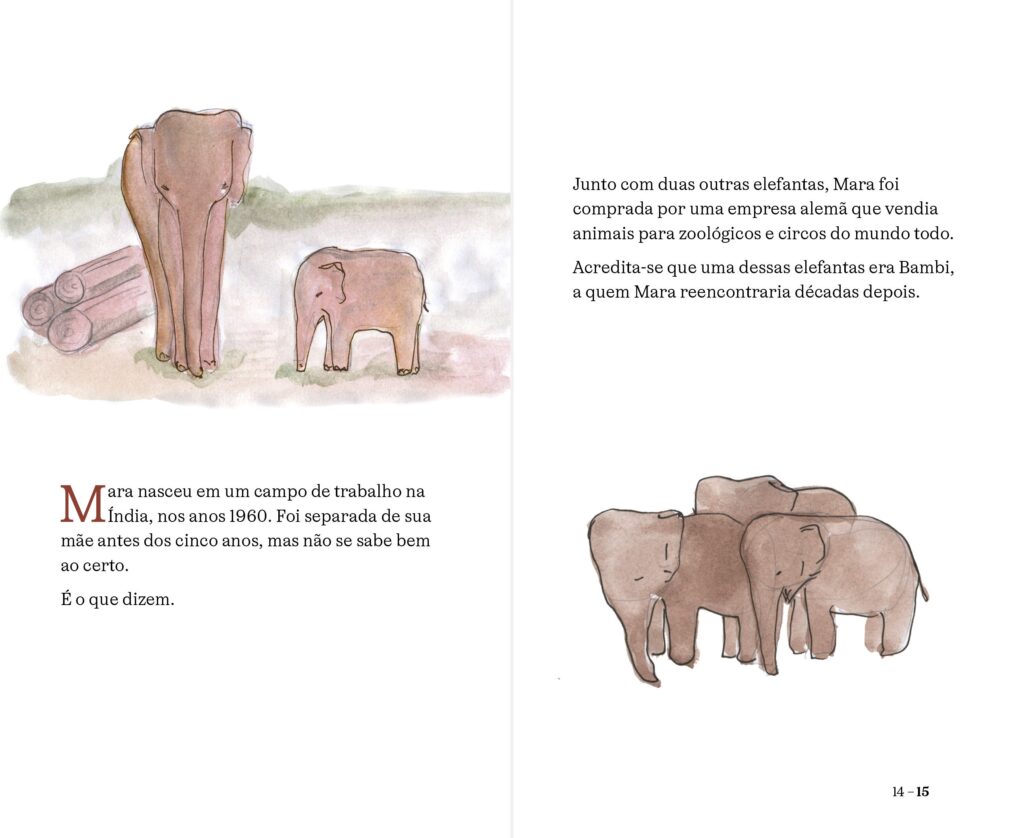 Mara nasceu em um campo de trabalho na Índia, nos anos 1960. Foi separada de sua mãe antes dos cinco anos, mas não se sabe bem ao certo.

É o que dizem.

Junto com duas outras elefantas, Mara foi comprada por uma empresa alemã que vendia animais para zoológicos e circos do mundo todo.

Acredita-se que uma dessas elefantas era Bambi, a quem Mara reencontraria décadas depois.

14 – 15